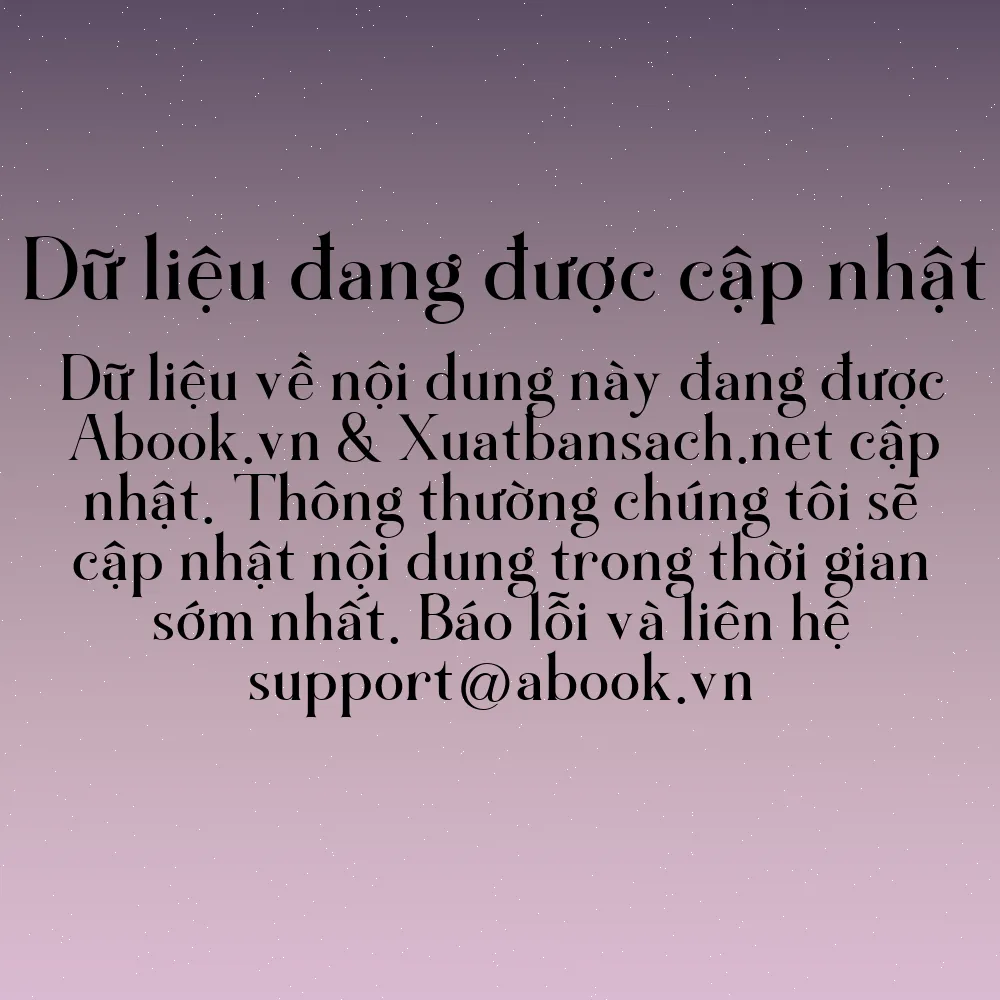 Dữ liệu đang được cập nhật

Dữ liệu về nội dung này đang được Abook.vn & Xuatbansach.net cập nhật. Thông thường chúng tôi sẽ cập nhật nội dung trong thời gian sớm nhất. Báo lỗi và liên hệ support@abook.vn